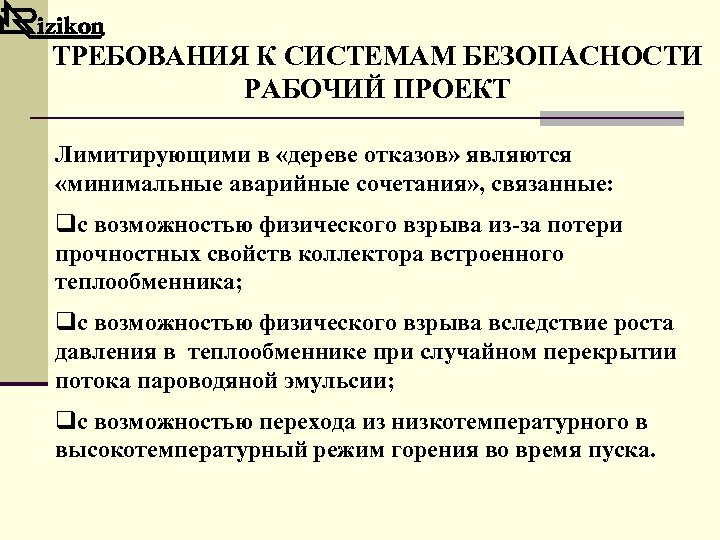 Rizikon

ТРЕБОВАНИЯ К СИСТЕМАМ БЕЗОПАСНОСТИ РАБОЧИЙ ПРОЕКТ

Лимитирующими в «дереве отказов» являются «минимальные аварийные сочетания», связанные:

❑с возможностью физического взрыва из-за потери прочностных свойств коллектора встроенного теплообменника;

❑с возможностью физического взрыва вследствие роста давления в теплообменнике при случайном перекрытии потока пароводяной эмульсии;

❑с возможностью перехода из низкотемпературного в высокотемпературный режим горения во время пуска.